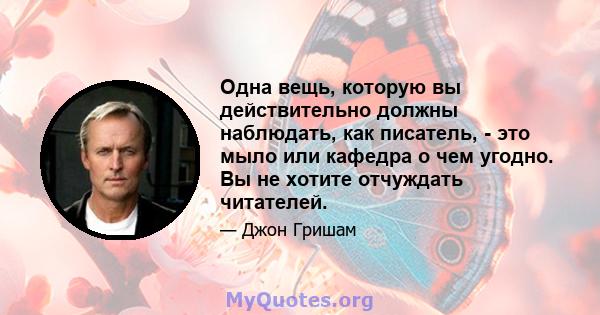 Одна вещь, которую вы действительно должны наблюдать, как писатель, - это мыло или кафедра о чем угодно. Вы не хотите отчуждать читателей.

— Джон Гришам

MyQuotes.org